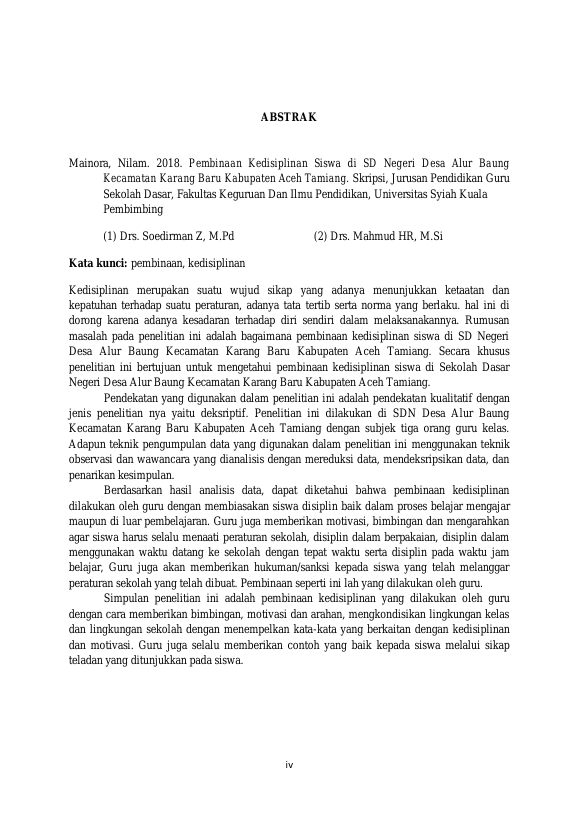 ABSTRAK

Mainora, Nilam. 2018. Pembinaan Kedisiplinan Siswa di SD Negeri Desa Alur Baung Kecamatan Karang Baru Kabupaten Aceh Tamiang. Skripsi, Jurusan Pendidikan Guru Sekolah Dasar, Fakultas Keguruan Dan Ilmu Pendidikan, Universitas Syiah Kuala Pembimbing

(1) Drs. Soedirman Z, M.Pd (2) Drs. Mahmud HR, M.Si

Kata kunci: pembinaan, kedisiplinan

Kedisiplinan merupakan suatu wujud sikap yang adanya menunjukkan ketaatan dan kepatuhan terhadap suatu peraturan, adanya tata tertib serta norma yang berlaku. hal ini di dorong karena adanya kesadaran terhadap diri sendiri dalam melaksanakannya. Rumusan masalah pada penelitian ini adalah bagaimana pembinaan kedisiplinan siswa di SD Negeri Desa Alur Baung Kecamatan Karang Baru Kabupaten Aceh Tamiang. Secara khusus penelitian ini bertujuan untuk mengetahui pembinaan kedisiplinan siswa di Sekolah Dasar Negeri Desa Alur Baung Kecamatan Karang Baru Kabupaten Aceh Tamiang.

Pendekatan yang digunakan dalam penelitian ini adalah pendekatan kualitatif dengan jenis penelitian nya yaitu deksriptif. Penelitian ini dilakukan di SDN Desa Alur Baung Kecamatan Karang Baru Kabupaten Aceh Tamiang dengan subjek tiga orang guru kelas. Adapun teknik pengumpulan data yang digunakan dalam penelitian ini menggunakan teknik observasi dan wawancara yang dianalisis dengan mereduksi data, mendeksripsikan data, dan penarikan kesimpulan.

Berdasarkan hasil analisis data, dapat diketahui bahwa pembinaan kedisiplinan dilakukan oleh guru dengan membiasakan siswa disiplin baik dalam proses belajar mengajar maupun di luar pembelajaran. Guru juga memberikan motivasi, bimbingan dan mengarahkan agar siswa harus selalu menaati peraturan sekolah, disiplin dalam berpakaian, disiplin dalam menggunakan waktu datang ke sekolah dengan tepat waktu serta disiplin pada waktu jam belajar, Guru juga akan memberikan hukuman/sanksi kepada siswa yang telah melanggar peraturan sekolah yang telah dibuat. Pembinaan seperti ini lah yang dilakukan oleh guru.

Simpulan penelitian ini adalah pembinaan kedisiplinan yang dilakukan oleh guru dengan cara memberikan bimbingan, motivasi dan arahan, mengkondisikan lingkungan kelas dan lingkungan sekolah dengan menempelkan kata-kata yang berkaitan dengan kedisiplinan dan motivasi. Guru juga selalu memberikan contoh yang baik kepada siswa melalui sikap teladan yang ditunjukkan pada siswa.

iv